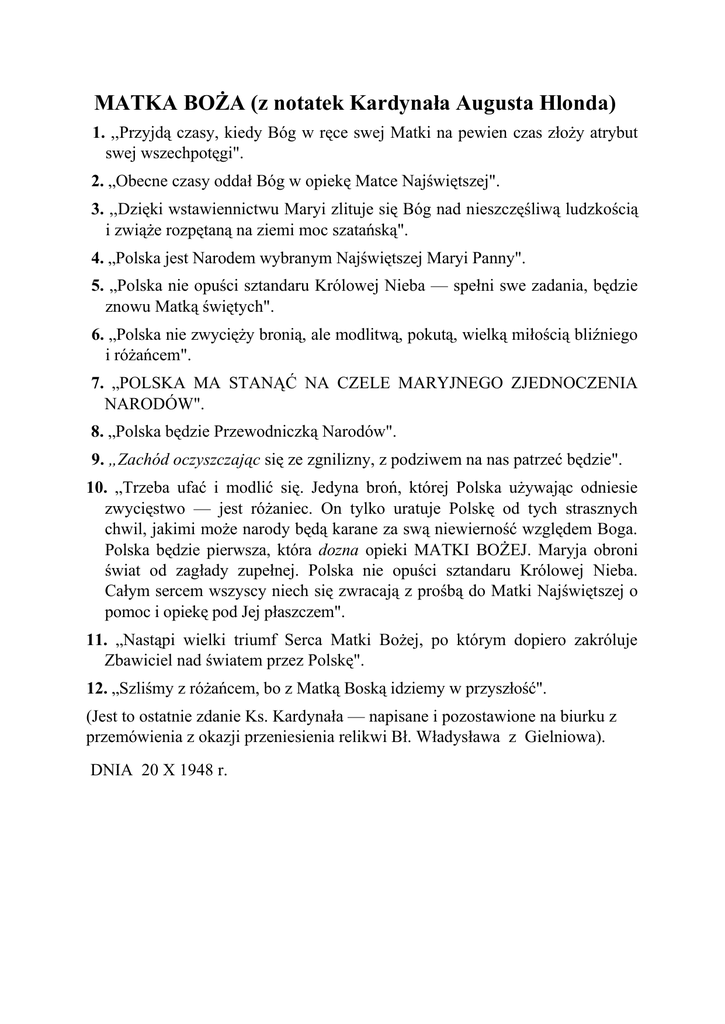 MATKA BOŻA (z notatek Kardynała Augusta Hlonda)

1. „Przyjdą czasy, kiedy Bóg w ręce swej Matki na pewien czas złoży atrybut swej wszechpotęgi".

2. „Obecne czasy oddał Bóg w opiekę Matce Najświętszej".

3. „Dzięki wstawiennictwu Maryi zlituje się Bóg nad nieszczęśliwą ludzkością i zwiąże rozpętaną na ziemi moc szatańską".

4. „Polska jest Narodem wybranym Najświętszej Maryi Panny".

5. „Polska nie opuści sztandaru Królowej Nieba — spełni swe zadania, będzie znowu Matką świętych".

6. „Polska nie zwycięży bronią, ale modlitwą, pokutą, wielką miłością bliźniego i różańcem".

7. „POLSKA MA STANĄĆ NA CZELE MARYJNEGO ZJEDNOCZENIA NARODÓW".

8. „Polska będzie Przewodniczką Narodów".

9. „Zachód oczyszczając się ze zgnilizny, z podziwem na nas patrzeć będzie".

10. „Trzeba ufać i modlić się. Jedyna broń, której Polska używając odniesie zwycięstwo — jest różaniec. On tylko uratuje Polskę od tych strasznych chwil, jakimi może narody będą karane za swą niewierność względem Boga. Polska będzie pierwsza, która dozna opieki MATKI BOŻEJ. Maryja obroni świat od zagłady zupełnej. Polska nie opuści sztandaru Królowej Nieba. Całym sercem wszyscy niech się zwracają z prośbą do Matki Najświętszej o pomoc i opiekę pod Jej płaszczem".

11. „Nastąpi wielki triumf Serca Matki Bożej, po którym dopiero zakróluje Zbawiciel nad światem przez Polskę".

12. „Szliśmy z różańcem, bo z Matką Boską idziemy w przyszłość".

(Jest to ostatnie zdanie Ks. Kardynała — napisane i pozostawione na biurku z przemówienia z okazji przeniesienia relikwi Bł. Władysława z Gielniowa).

DNIA 20 X 1948 r.